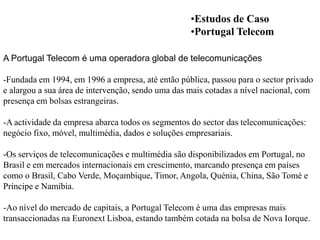 •Estudos de Caso
•Portugal Telecom

A Portugal Telecom é uma operadora global de telecomunicações

-Fundada em 1994, em 1996 a empresa, até então pública, passou para o sector privado e alargou a sua área de intervenção, sendo uma das mais cotadas a nível nacional, com presença em bolsas estrangeiras.

-A actividade da empresa abarca todos os segmentos do sector das telecomunicações: negócio fixo, móvel, multimédia, dados e soluções empresariais.

-Os serviços de telecomunicações e multimédia são disponibilizados em Portugal, no Brasil e em mercados internacionais em crescimento, marcando presença em países como o Brasil, Cabo Verde, Moçambique, Timor, Angola, Quénia, China, São Tomé e Príncipe e Namíbia.

-Ao nível do mercado de capitais, a Portugal Telecom é uma das empresas mais transaccionadas na Euronext Lisboa, estando também cotada na bolsa de Nova Iorque.